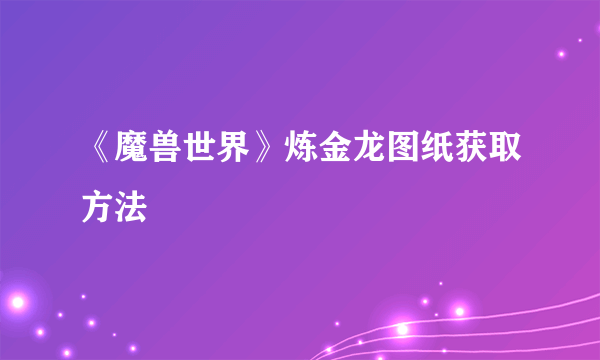 《魔兽世界》炼金龙图纸获取方法